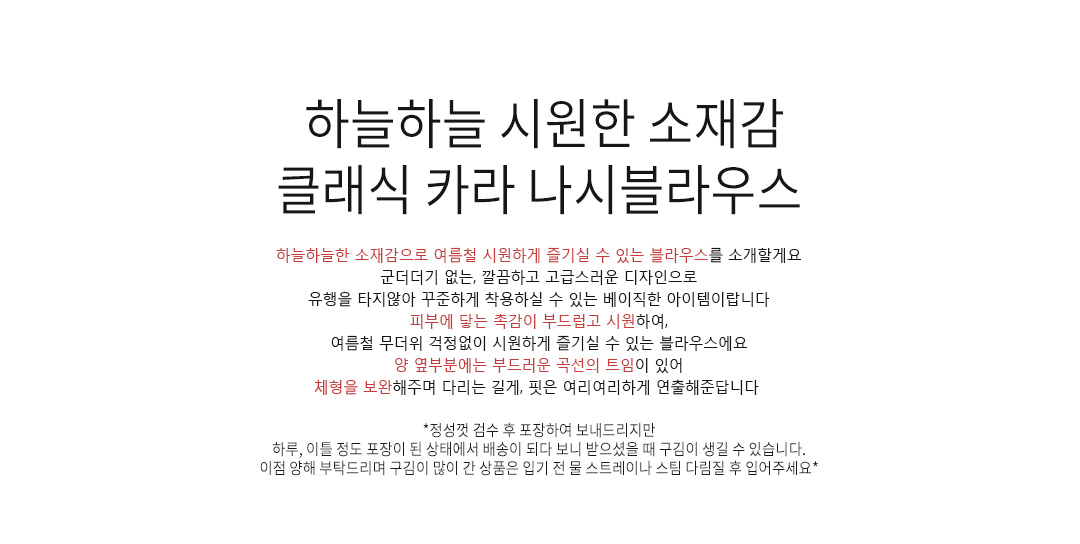 하늘하늘 시원한 소재감
클래식 카라 나시블라우스

하늘하늘한 소재감으로 여름철 시원하게 즐기실 수 있는 블라우스를 소개할게요
군더더기 없는, 깔끔하고 고급스러운 디자인으로
유행을 타지않아 꾸준하게 착용하실 수 있는 베이직한 아이템이랍니다
피부에 닿는 촉감이 부드럽고 시원하여,
여름철 무더위 걱정없이 시원하게 즐기실 수 있는 블라우스에요
양 옆부분에는 부드러운 곡선의 트임이 있어
체형을 보완해주며 다리는 길게, 핏은 여리여리하게 연출해준답니다

*정성껏 검수 후 포장하여 보내드리지만
하루, 이틀 정도 포장이 된 상태에서 배송이 되다 보니 받으셨을 때 구김이 생길 수 있습니다.
이점 양해 부탁드리며 구김이 많이 간 상품은 입기 전 물 스트레이나 스팀 다림질 후 입어주세요*